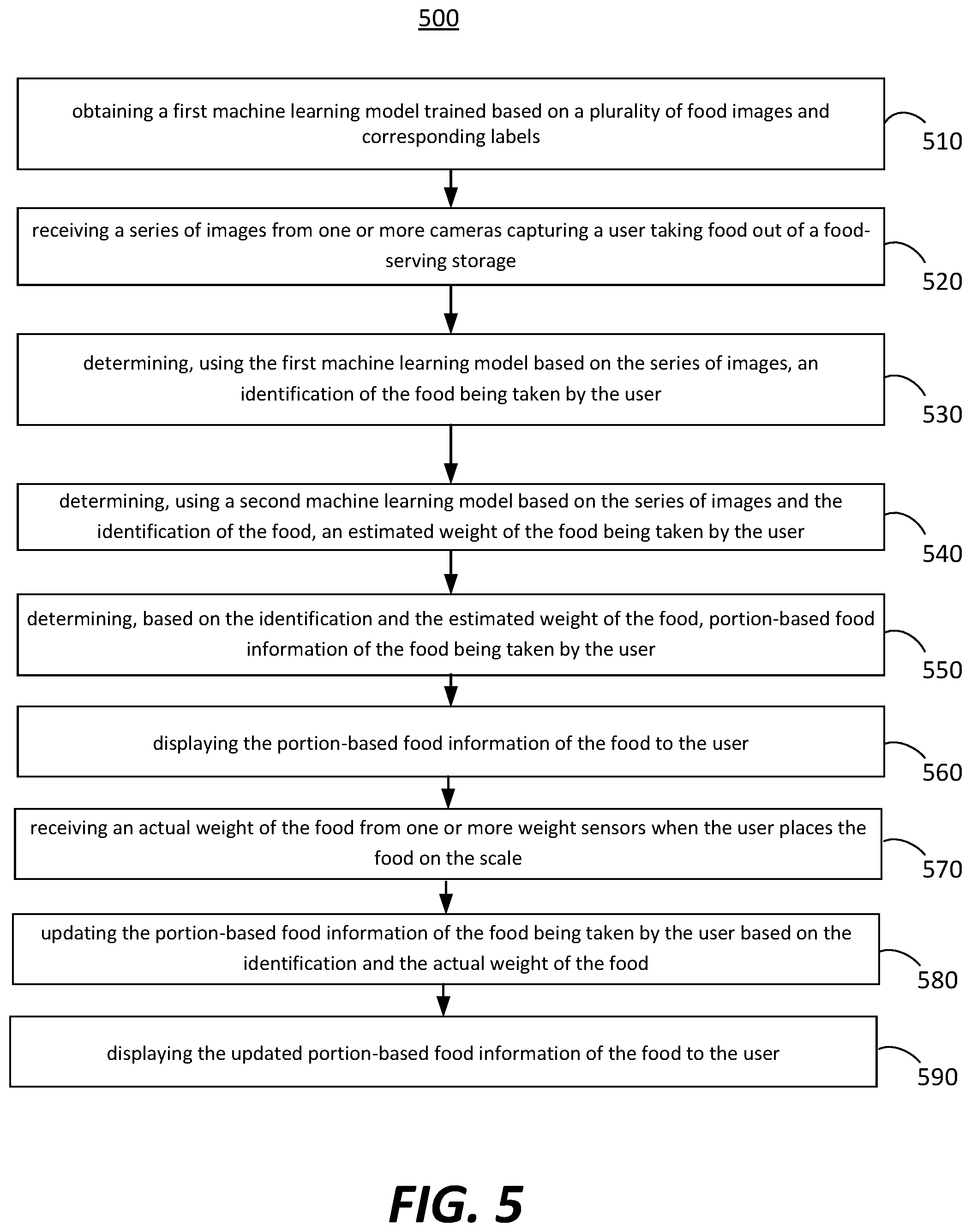 500

obtaining a first machine learning model trained based on a plurality of food images and corresponding labels

510

receiving a series of images from one or more cameras capturing a user taking food out of a food-serving storage

520

determining, using the first machine learning model based on the series of images, an identification of the food being taken by the user

530

determining, using a second machine learning model based on the series of images and the identification of the food, an estimated weight of the food being taken by the user

540

determining, based on the identification and the estimated weight of the food, portion-based food information of the food being taken by the user

550

displaying the portion-based food information of the food to the user

560

receiving an actual weight of the food from one or more weight sensors when the user places the food on the scale

570

updating the portion-based food information of the food being taken by the user based on the identification and the actual weight of the food

580

displaying the updated portion-based food information of the food to the user

590

FIG. 5